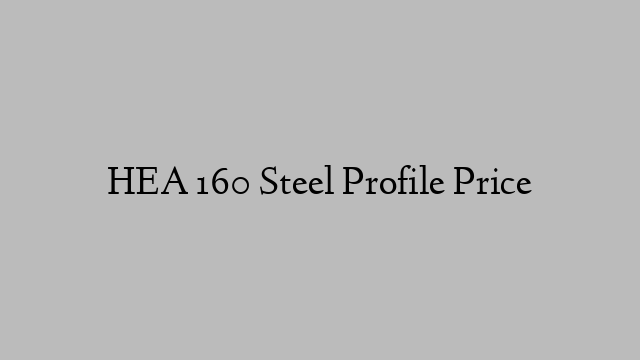 HEA 160 Steel Profile Price